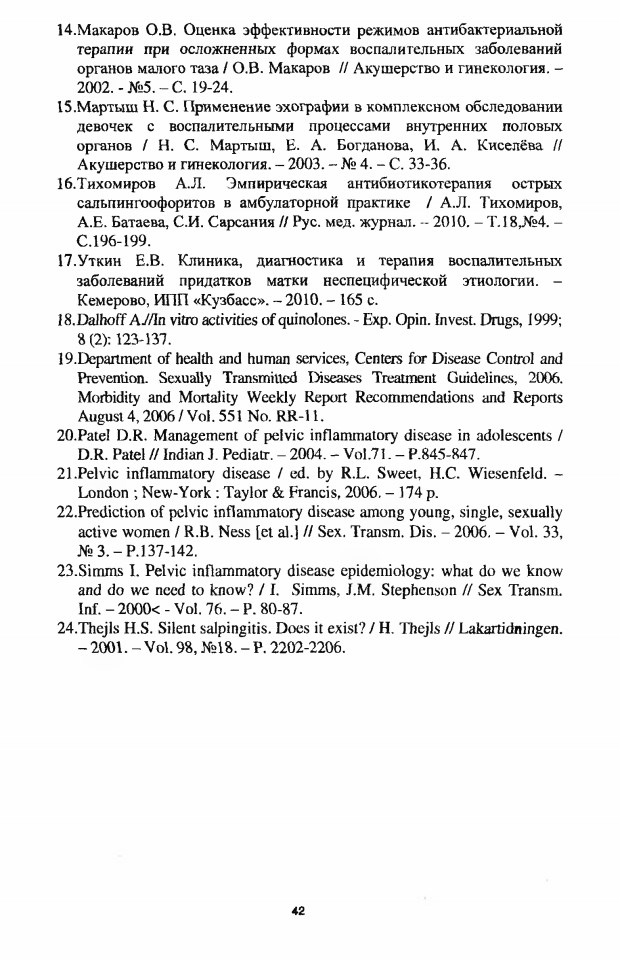 14.Макаров О.В. Оценка эффективности режимов антибактериальной терапии при осложненных формах воспалительных заболеваний органов малого таза / О.В. Макаров // Акушерство и гинекология. – 2002. - №5. – С. 19-24.

15.Мартыш Н. С. Применение эхографии в комплексном обследовании девочек с воспалительными процессами внутренних половых органов / Н. С. Мартыш, Е. А. Богданова, И. А. Киселёва // Акушерство и гинекология. – 2003. – № 4. – С. 33-36.

16.Тихомиров А.Л. Эмпирическая антибиотикотерапия острых сальпингоофоритов в амбулаторной практике / А.Л. Тихомиров, А.Е. Батаева, С.И. Сарсания // Рус. мед. журнал. – 2010. – Т.18,№4. – С.196-199.

17.Уткин Е.В. Клиника, диагностика и терапия воспалительных заболеваний придатков матки неспецифической этиологии. – Кемерово, ИПП «Кузбасс». – 2010. – 165 с.

18.Dalhoff A.//In vitro activities of quinolones. - Exp. Opin. Invest. Drugs, 1999; 8 (2): 123-137.

19.Department of health and human services, Centers for Disease Control and Prevention. Sexually Transmitted Diseases Treatment Guidelines, 2006. Morbidity and Mortality Weekly Report Recommendations and Reports August 4, 2006 / Vol. 551 No. RR-11.

20.Patel D.R. Management of pelvic inflammatory disease in adolescents / D.R. Patel // Indian J. Pediatr. – 2004. – Vol.71. – P.845-847.

21.Pelvic inflammatory disease / ed. by R.L. Sweet, H.C. Wiesenfeld. – London ; New-York : Taylor & Francis, 2006. – 174 p.

22.Prediction of pelvic inflammatory disease among young, single, sexually active women / R.B. Ness [et al.] // Sex. Transm. Dis. – 2006. – Vol. 33, № 3. – P.137-142.

23.Simms I. Pelvic inflammatory disease epidemiology: what do we know and do we need to know? / I. Simms, J.M. Stephenson // Sex Transm. Inf. – 2000< - Vol. 76. – P. 80-87.

24.Thejls H.S. Silent salpingitis. Does it exist? / H. Thejls // Lakartidningen. – 2001. – Vol. 98, №18. – P. 2202-2206.

42